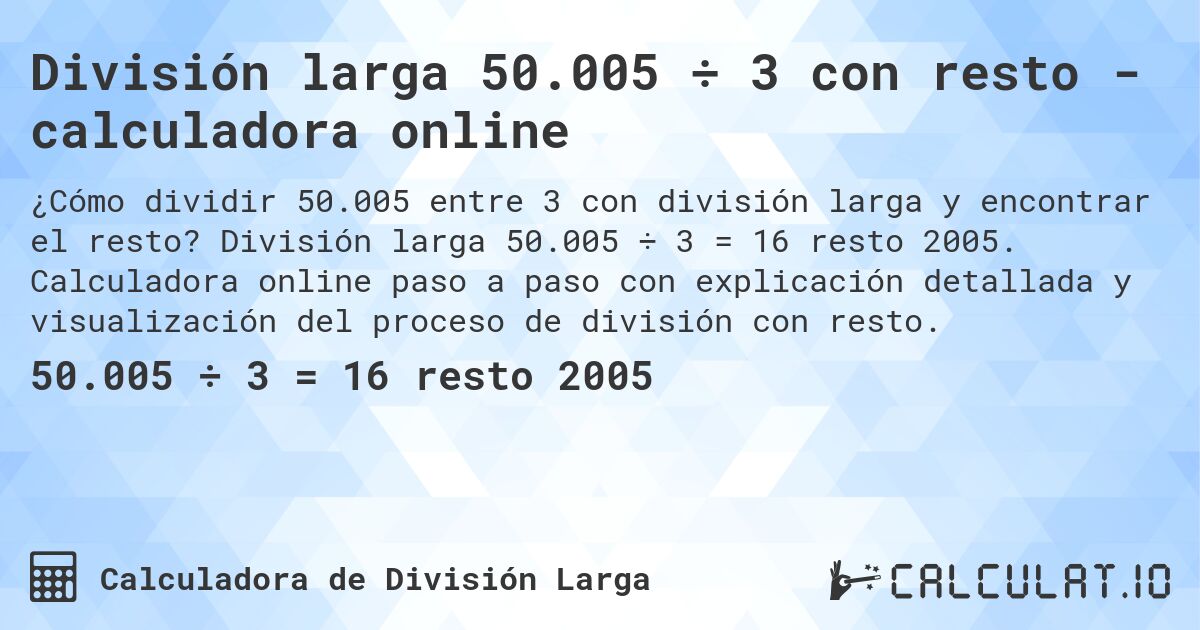 División larga 50.005 ÷ 3 con resto - calculadora online

¿Cómo dividir 50.005 entre 3 con división larga y encontrar el resto? División larga 50.005 ÷ 3 = 16 resto 2005. Calculadora online paso a paso con explicación detallada y visualización del proceso de división con resto.

50.005 ÷ 3 = 16 resto 2005

Calculadora de División Larga

CALCULAT.IO